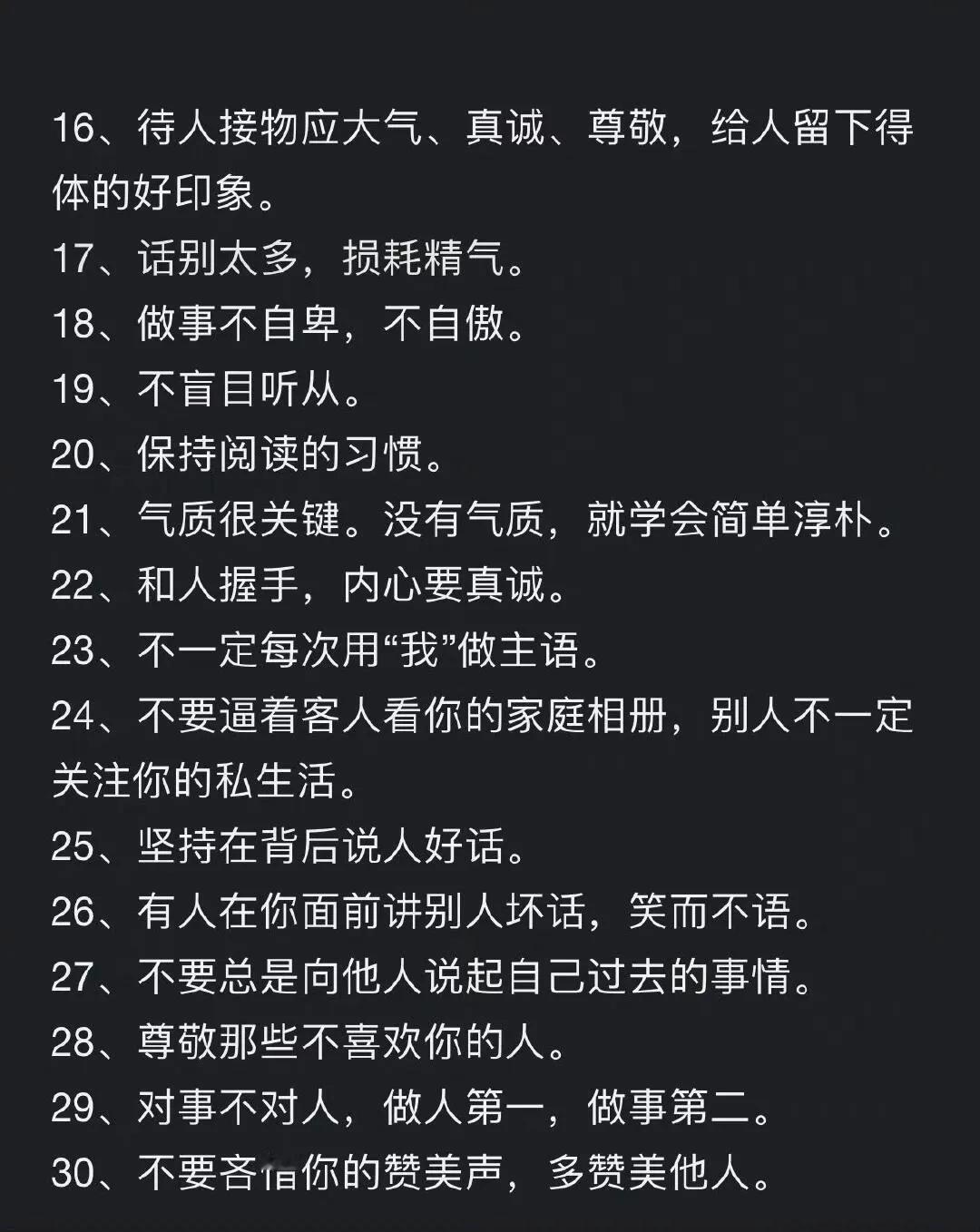 16、待人接物应大气、真诚、尊敬，给人留下得体的好印象。
17、话别太多，损耗精气。
18、做事不自卑，不自傲。
19、不盲目听从。
20、保持阅读的习惯。
21、气质很关键。没有气质，就学会简单淳朴。
22、和人握手，内心要真诚。
23、不一定每次用“我”做主语。
24、不要逼着客人看你的家庭相册，别人不一定关注你的私生活。
25、坚持在背后说人好话。
26、有人在你面前讲别人坏话，笑而不语。
27、不要总是向他人说起自己过去的事情。
28、尊敬那些不喜欢你的人。
29、对事不对人，做人第一，做事第二。
30、不要吝惜你的赞美声，多赞美他人。